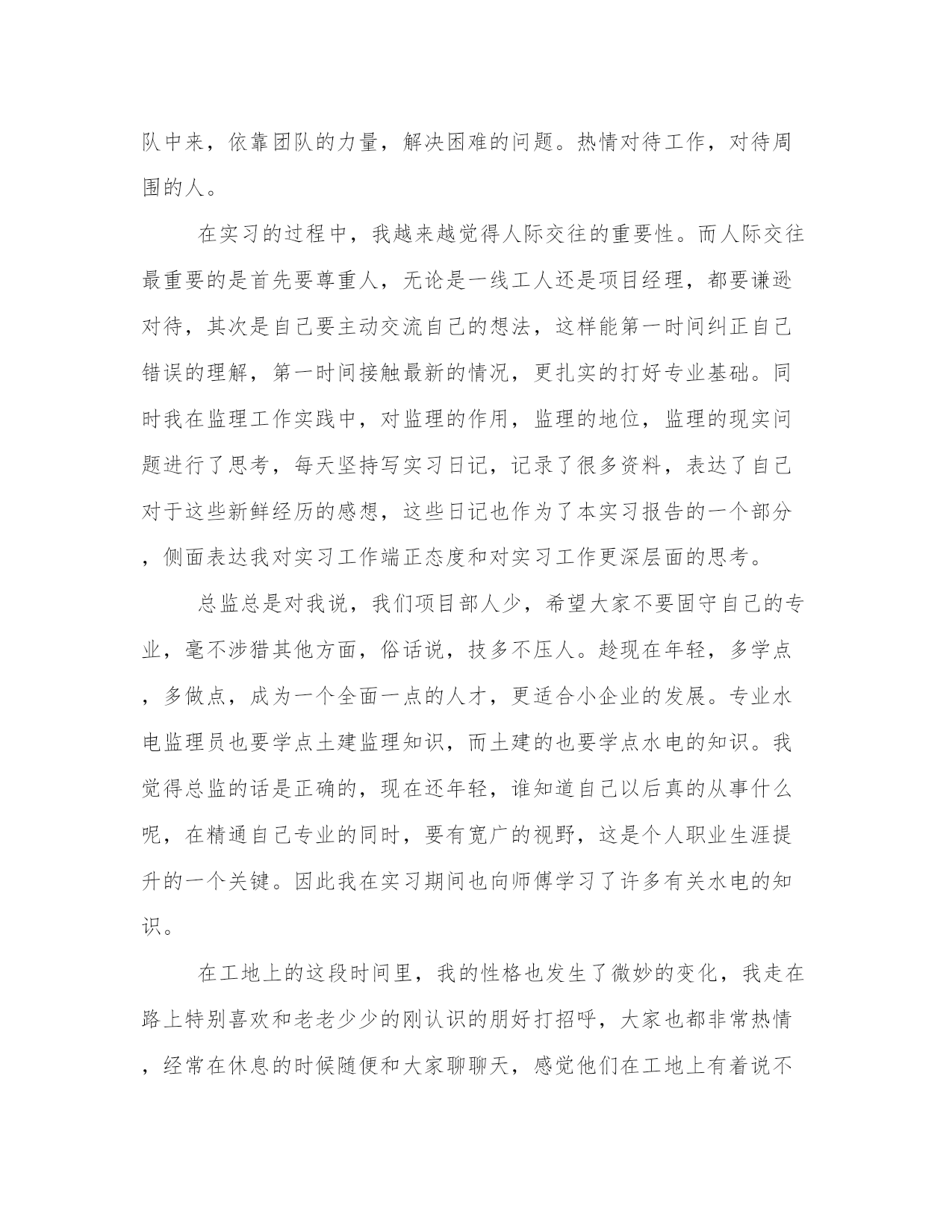 队中来，依靠团队的力量，解决困难的问题。热情对待工作，对待周围的人。

在实习的过程中，我越来越觉得人际交往的重要性。而人际交往最重要的是首先要尊重人，无论是一线工人还是项目经理，都要谦逊对待，其次是自己要主动交流自己的想法，这样能第一时间纠正自己错误的理解，第一时间接触最新的情况，更扎实的打好专业基础。同时我在监理工作实践中，对监理的作用，监理的地位，监理的现实问题进行了思考，每天坚持写实习日记，记录了很多资料，表达了自己对于这些新鲜经历的感想，这些日记也作为了本实习报告的一个部分，侧面表达我对实习工作端正态度和对实习工作更深层面的思考。

总监总是对我说，我们项目部人少，希望大家不要固守自己的专业，毫不涉猎其他方面，俗话说，技多不压人。趁现在年轻，多学点，多做点，成为一个全面一点的人才，更适合小企业的发展。专业水电监理员也要学点土建监理知识，而土建的也要学点水电的知识。我觉得总监的话是正确的，现在还年轻，谁知道自己以后真的从事什么呢，在精通自己专业的同时，要有宽广的视野，这是个人职业生涯提升的一个关键。因此我在实习期间也向师傅学习了许多有关水电的知识。

在工地上的这段时间里，我的性格也发生了微妙的变化，我走在路上特别喜欢和老老少少的刚认识的朋好打招呼，大家也都非常热情，经常在休息的时候随便和大家聊聊天，感觉他们在工地上有着说不